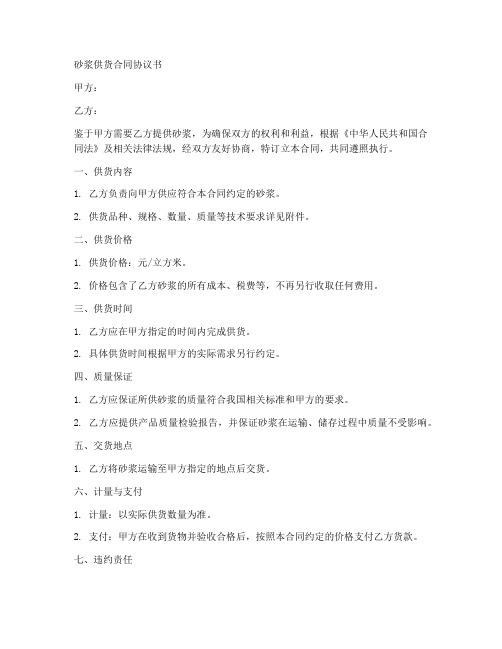 砂浆供货合同协议书

甲方：

乙方：

鉴于甲方需要乙方提供砂浆，为确保双方的权利和利益，根据《中华人民共和国合同法》及相关法律法规，经双方友好协商，特订立本合同，共同遵照执行。

一、供货内容

1. 乙方负责向甲方供应符合本合同约定的砂浆。

2. 供货品种、规格、数量、质量等技术要求详见附件。

二、供货价格

1. 供货价格：元/立方米。

2. 价格包含了乙方砂浆的所有成本、税费等，不再另行收取任何费用。

三、供货时间

1. 乙方应在甲方指定的时间内完成供货。

2. 具体供货时间根据甲方的实际需求另行约定。

四、质量保证

1. 乙方应保证所供砂浆的质量符合我国相关标准和甲方的要求。

2. 乙方应提供产品质量检验报告，并保证砂浆在运输、储存过程中质量不受影响。

五、交货地点

1. 乙方将砂浆运输至甲方指定的地点后交货。

六、计量与支付

1. 计量：以实际供货数量为准。

2. 支付：甲方在收到货物并验收合格后，按照本合同约定的价格支付乙方货款。

七、违约责任